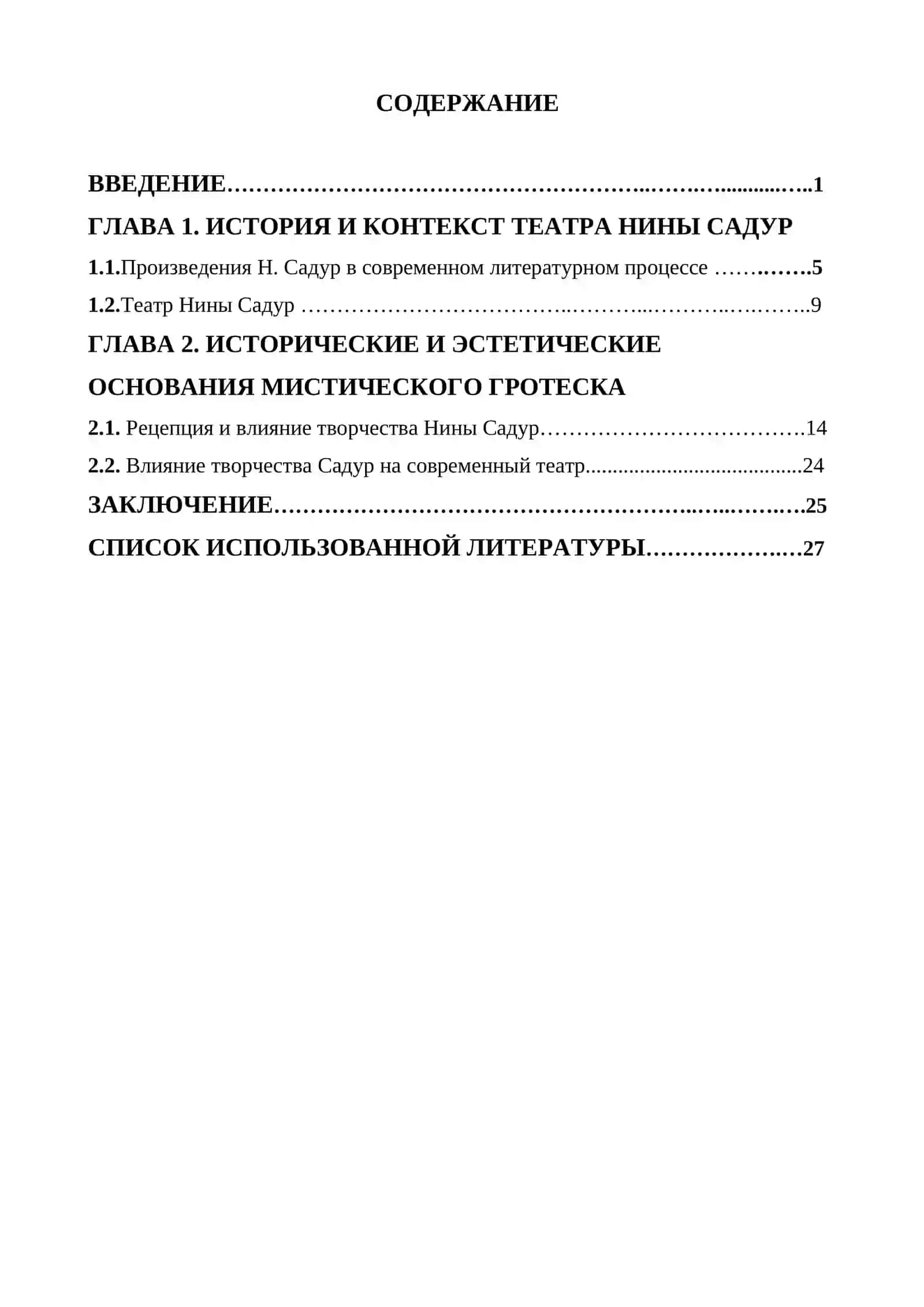 СОДЕРЖАНИЕ

ВВЕДЕНИЕ 1

ГЛАВА 1. ИСТОРИЯ И КОНТЕКСТ ТЕАТРА НИНЫ САДУР

1.1.Произведения Н. Садур в современном литературном процессе 5

1.2.Театр Нины Садур 9

ГЛАВА 2. ИСТОРИЧЕСКИЕ И ЭСТЕТИЧЕСКИЕ ОСНОВАНИЯ МИСТИЧЕСКОГО ГРОТЕСКА

2.1. Рецепция и влияние творчества Нины Садур 14

2.2. Влияние творчества Садур на современный театр 24

ЗАКЛЮЧЕНИЕ 25

СПИСОК ИСПОЛЬЗОВАННОЙ ЛИТЕРАТУРЫ 27